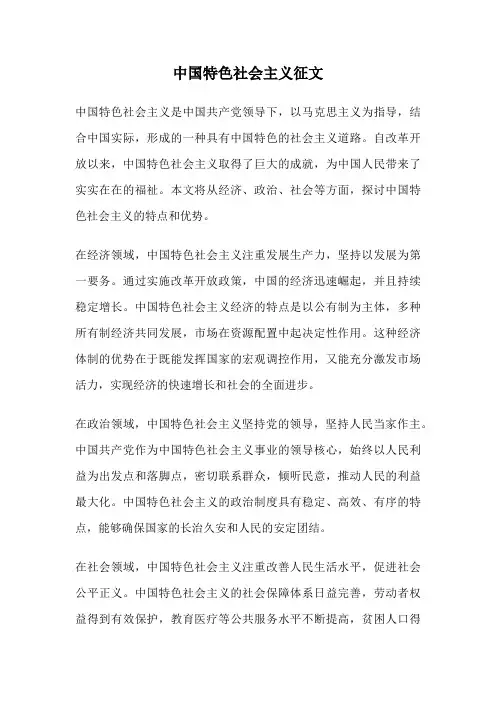 中国特色社会主义征文

中国特色社会主义是中国共产党领导下，以马克思主义为指导，结合中国实际，形成的一种具有中国特色的社会主义道路。自改革开放以来，中国特色社会主义取得了巨大的成就，为中国人民带来了实实在在的福祉。本文将从经济、政治、社会等方面，探讨中国特色社会主义的特点和优势。

在经济领域，中国特色社会主义注重发展生产力，坚持以发展为第一要务。通过实施改革开放政策，中国的经济迅速崛起，并且持续稳定增长。中国特色社会主义经济的特点是以公有制为主体，多种所有制经济共同发展，市场在资源配置中起决定性作用。这种经济体制的优势在于既能发挥国家的宏观调控作用，又能充分激发市场活力，实现经济的快速增长和社会的全面进步。

在政治领域，中国特色社会主义坚持党的领导，坚持人民当家作主。中国共产党作为中国特色社会主义事业的领导核心，始终以人民利益为出发点和落脚点，密切联系群众，倾听民意，推动人民的利益最大化。中国特色社会主义的政治制度具有稳定、高效、有序的特点，能够确保国家的长治久安和人民的安定团结。

在社会领域，中国特色社会主义注重改善人民生活水平，促进社会公平正义。中国特色社会主义的社会保障体系日益完善，劳动者权益得到有效保护，教育医疗等公共服务水平不断提高，贫困人口得